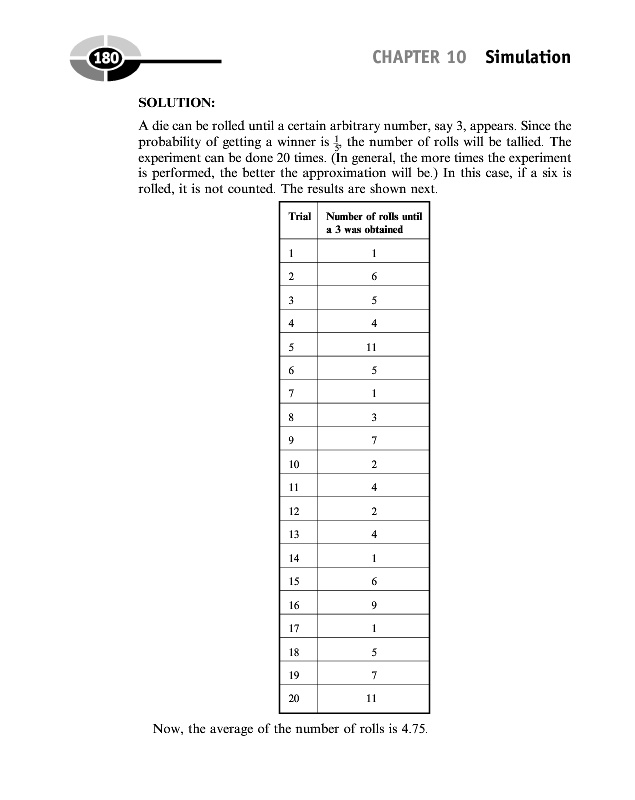 180

CHAPTER 10 Simulation

SOLUTION:

A die can be rolled until a certain arbitrary number, say 3, appears. Since the probability of getting a winner is $\frac{1}{5}$, the number of rolls will be tallied. The experiment can be done 20 times. (In general, the more times the experiment is performed, the better the approximation will be.) In this case, if a six is rolled, it is not counted. The results are shown next.

| Trial | Number of rolls until a 3 was obtained |
|---|---|
| 1 | 1 |
| 2 | 6 |
| 3 | 5 |
| 4 | 4 |
| 5 | 11 |
| 6 | 5 |
| 7 | 1 |
| 8 | 3 |
| 9 | 7 |
| 10 | 2 |
| 11 | 4 |
| 12 | 2 |
| 13 | 4 |
| 14 | 1 |
| 15 | 6 |
| 16 | 9 |
| 17 | 1 |
| 18 | 5 |
| 19 | 7 |
| 20 | 11 |

Now, the average of the number of rolls is 4.75.